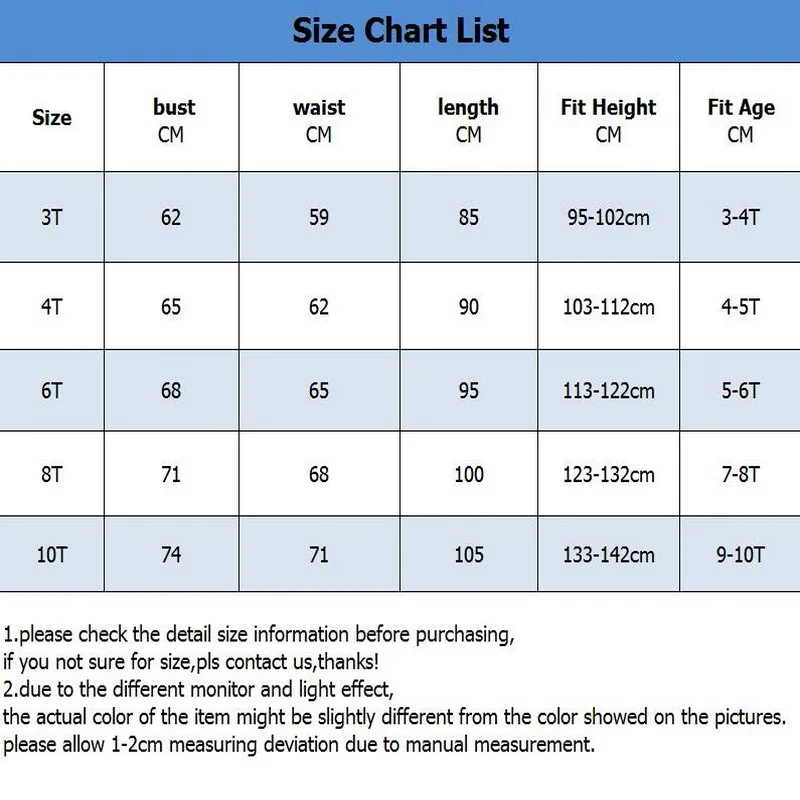 Size Chart List

| Size | bust CM | waist CM | length CM | Fit Height CM | Fit Age CM |
|---|---|---|---|---|---|
| 3T | 62 | 59 | 85 | 95-102cm | 3-4T |
| 4T | 65 | 62 | 90 | 103-112cm | 4-5T |
| 6T | 68 | 65 | 95 | 113-122cm | 5-6T |
| 8T | 71 | 68 | 100 | 123-132cm | 7-8T |
| 10T | 74 | 71 | 105 | 133-142cm | 9-10T |

1.please check the detail size information before purchasing, if you not sure for size,pls contact us,thanks!
2.due to the different monitor and light effect, the actual color of the item might be slightly different from the color showed on the pictures. please allow 1-2cm measuring deviation due to manual measurement.